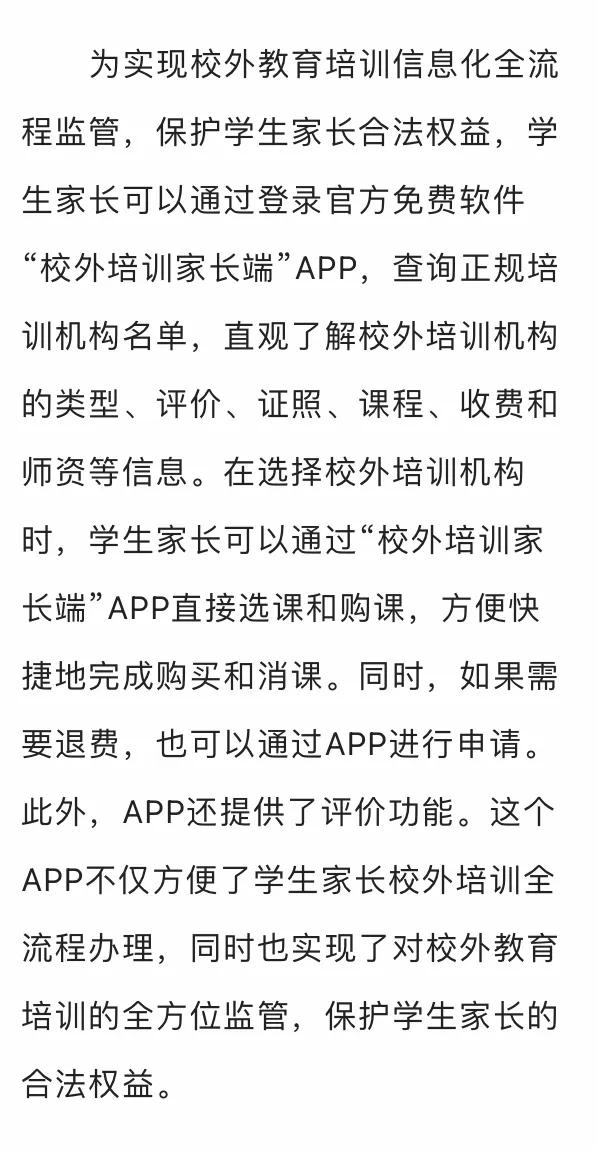 为实现校外教育培训信息化全流程监管，保护学生家长合法权益，学生家长可以通过登录官方免费软件“校外培训家长端”APP，查询正规培训机构名单，直观了解校外培训机构的类型、评价、证照、课程、收费和师资等信息。在选择校外培训机构时，学生家长可以通过“校外培训家长端”APP直接选课和购课，方便快捷地完成购买和消课。同时，如果需要退费，也可以通过APP进行申请。此外，APP还提供了评价功能。这个APP不仅方便了学生家长校外培训全流程办理，同时也实现了对校外教育培训的全方位监管，保护学生家长的合法权益。